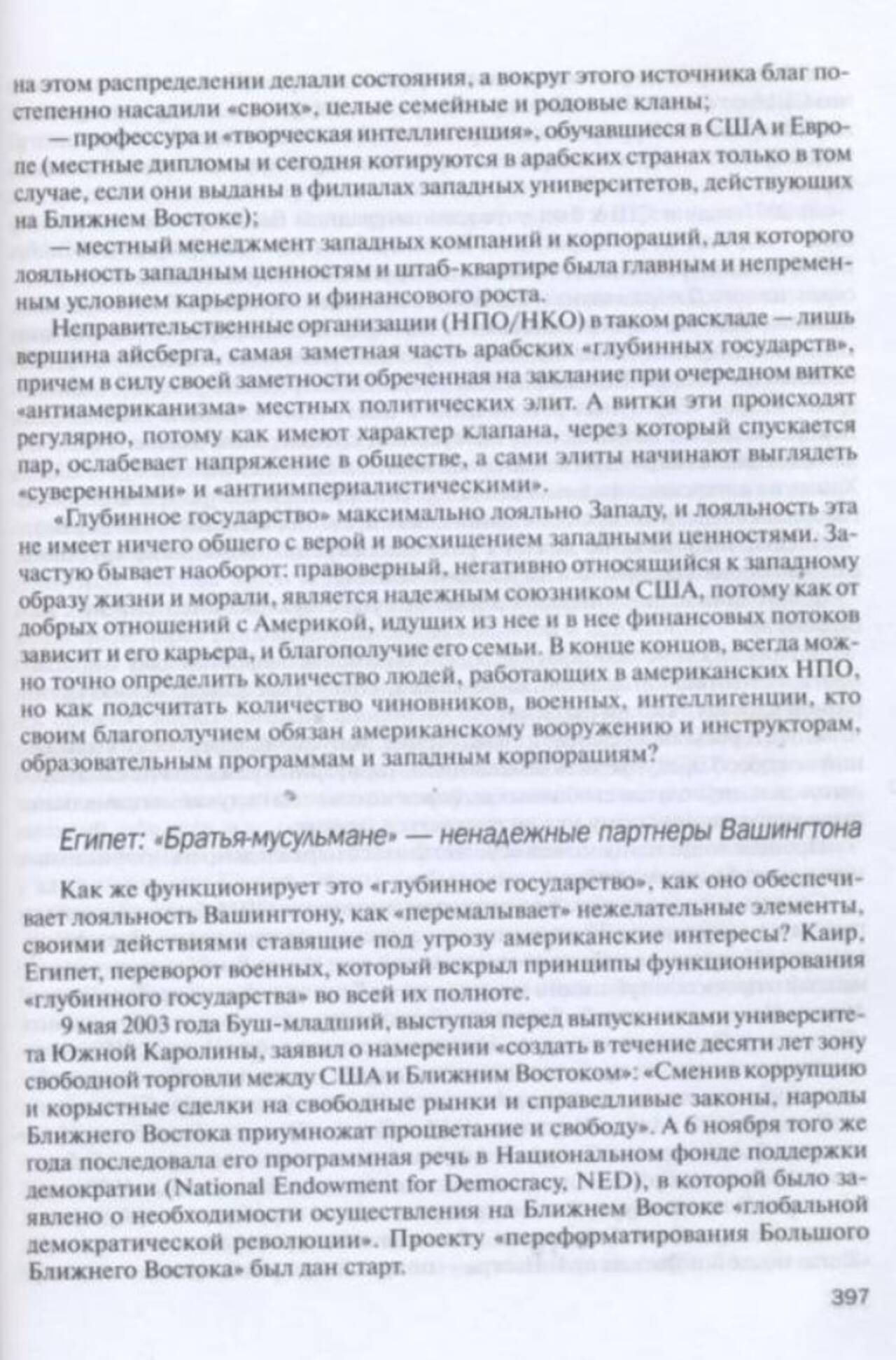 на этом распределении делали состояния, а вокруг этого источника благ постепенно насадили «своих», целые семейные и родовые кланы;

— профессура и «творческая интеллигенция», обучавшиеся в США и Европе (местные дипломы и сегодня котируются в арабских странах только в том случае, если они выданы в филиалах западных университетов, действующих на Ближнем Востоке);

— местный менеджмент западных компаний и корпораций, для которого лояльность западным ценностям и штаб-квартире была главным и непременным условием карьерного и финансового роста.

Неправительственные организации (НПО/НКО) в таком раскладе — лишь вершина айсберга, самая заметная часть арабских «глубинных государств», причем в силу своей заметности обреченная на заклание при очередном витке «антиамериканизма» местных политических элит. А витки эти происходят регулярно, потому как имеют характер клапана, через который спускается пар, ослабевает напряжение в обществе, а сами элиты начинают выглядеть «суверенными» и «антиимпериалистическими».

«Глубинное государство» максимально лояльно Западу, и лояльность эта не имеет ничего общего с верой и восхищением западными ценностями. Зачастую бывает наоборот: правоверный, негативно относящийся к западному образу жизни и морали, является надежным союзником США, потому как от добрых отношений с Америкой, идущих из нее и в нее финансовых потоков зависит и его карьера, и благополучие его семьи. В конце концов, всегда можно точно определить количество людей, работающих в американских НПО, но как подсчитать количество чиновников, военных, интеллигенции, кто своим благополучием обязан американскому вооружению и инструкторам, образовательным программам и западным корпорациям?

Египет: «Братья-мусульмане» — ненадежные партнеры Вашингтона

Как же функционирует это «глубинное государство», как оно обеспечивает лояльность Вашингтону, как «перемалывает» нежелательные элементы, своими действиями ставящие под угрозу американские интересы? Каир, Египет, переворот военных, который вскрыл принципы функционирования «глубинного государства» во всей их полноте.

9 мая 2003 года Буш-младший, выступая перед выпускниками университета Южной Каролины, заявил о намерении «создать в течение десяти лет зону свободной торговли между США и Ближним Востоком»: «Сменив коррупцию и корыстные сделки на свободные рынки и справедливые законы, народы Ближнего Востока приумножат процветание и свободу». А 6 ноября того же года последовала его программная речь в Национальном фонде поддержки демократии (National Endowment for Democracy, NED), в которой было заявлено о необходимости осуществления на Ближнем Востоке «глобальной демократической революции». Проекту «переформатирования Большого Ближнего Востока» был дан старт.

397